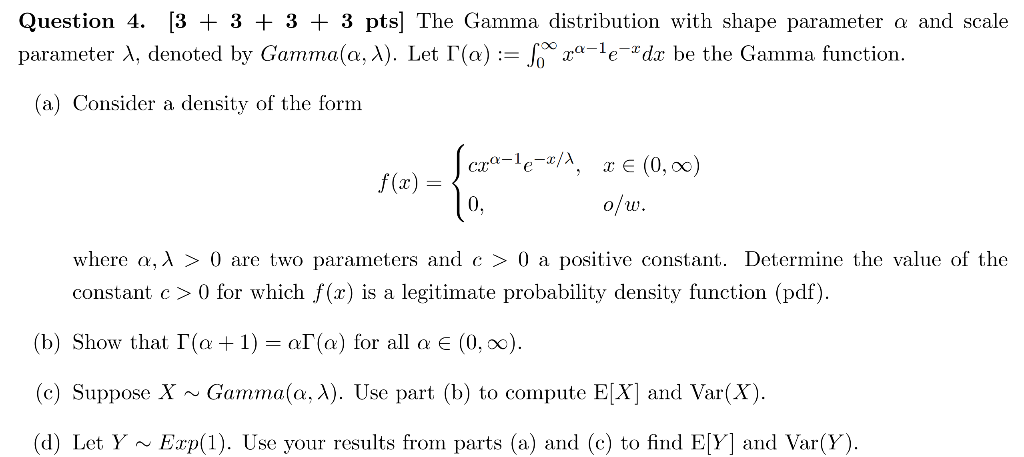 **Question 4. [3 + 3 + 3 + 3 pts]** The Gamma distribution with shape parameter $\alpha$ and scale parameter $\lambda$, denoted by $Gamma(\alpha, \lambda)$. Let $\Gamma(\alpha) := \int_0^\infty x^{\alpha-1}e^{-x}dx$ be the Gamma function.

(a) Consider a density of the form

$$f(x) = \begin{cases} cx^{\alpha-1}e^{-x/\lambda}, & x \in (0, \infty) \\ 0, & o/w. \end{cases}$$

where $\alpha, \lambda > 0$ are two parameters and $c > 0$ a positive constant. Determine the value of the constant $c > 0$ for which $f(x)$ is a legitimate probability density function (pdf).

(b) Show that $\Gamma(\alpha + 1) = \alpha\Gamma(\alpha)$ for all $\alpha \in (0, \infty)$.

(c) Suppose $X \sim Gamma(\alpha, \lambda)$. Use part (b) to compute $\mathrm{E}[X]$ and $\mathrm{Var}(X)$.

(d) Let $Y \sim Exp(1)$. Use your results from parts (a) and (c) to find $\mathrm{E}[Y]$ and $\mathrm{Var}(Y)$.